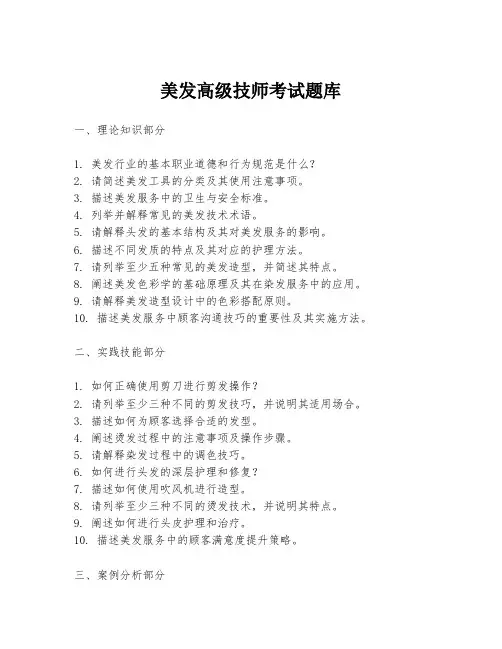 美发高级技师考试题库

一、理论知识部分

1. 美发行业的基本职业道德和行为规范是什么?
2. 请简述美发工具的分类及其使用注意事项。
3. 描述美发服务中的卫生与安全标准。
4. 列举并解释常见的美发技术术语。
5. 请解释头发的基本结构及其对美发服务的影响。
6. 描述不同发质的特点及其对应的护理方法。
7. 请列举至少五种常见的美发造型，并简述其特点。
8. 阐述美发色彩学的基础原理及其在染发服务中的应用。
9. 请解释美发造型设计中的色彩搭配原则。
10. 描述美发服务中顾客沟通技巧的重要性及其实施方法。

二、实践技能部分

1. 如何正确使用剪刀进行剪发操作?
2. 请列举至少三种不同的剪发技巧，并说明其适用场合。
3. 描述如何为顾客选择合适的发型。
4. 阐述烫发过程中的注意事项及操作步骤。
5. 请解释染发过程中的调色技巧。
6. 如何进行头发的深层护理和修复?
7. 描述如何使用吹风机进行造型。
8. 请列举至少三种不同的烫发技术，并说明其特点。
9. 阐述如何进行头皮护理和治疗。
10. 描述美发服务中的顾客满意度提升策略。

三、案例分析部分